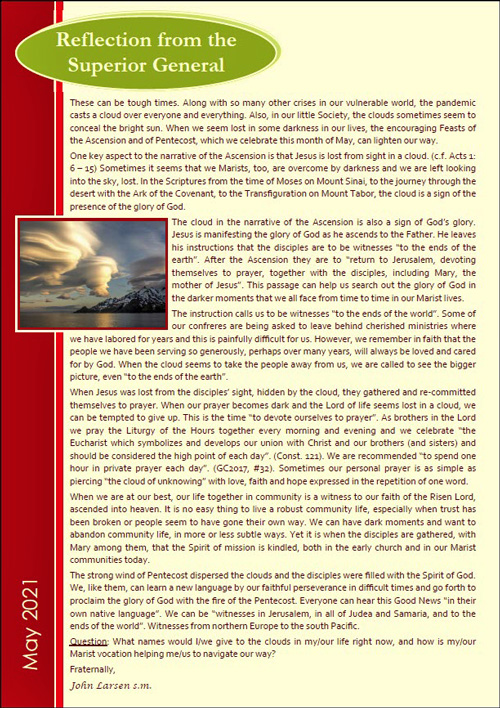 Reflection from the Superior General

These can be tough times. Along with so many other crises in our vulnerable world, the pandemic casts a cloud over everyone and everything. Also, in our little Society, the clouds sometimes seem to conceal the bright sun. When we seem lost in some darkness in our lives, the encouraging Feasts of the Ascension and of Pentecost, which we celebrate this month of May, can lighten our way.

One key aspect to the narrative of the Ascension is that Jesus is lost from sight in a cloud. (c.f. Acts 1: 6 – 15) Sometimes it seems that we Marists, too, are overcome by darkness and we are left looking into the sky, lost. In the Scriptures from the time of Moses on Mount Sinai, to the journey through the desert with the Ark of the Covenant, to the Transfiguration on Mount Tabor, the cloud is a sign of the presence of the glory of God.

The cloud in the narrative of the Ascension is also a sign of God's glory. Jesus is manifesting the glory of God as he ascends to the Father. He leaves his instructions that the disciples are to be witnesses "to the ends of the earth". After the Ascension they are to "return to Jerusalem, devoting themselves to prayer, together with the disciples, including Mary, the mother of Jesus". This passage can help us search out the glory of God in the darker moments that we all face from time to time in our Marist lives.

The instruction calls us to be witnesses "to the ends of the world". Some of our confreres are being asked to leave behind cherished ministries where we have labored for years and this is painfully difficult for us. However, we remember in faith that the people we have been serving so generously, perhaps over many years, will always be loved and cared for by God. When the cloud seems to take the people away from us, we are called to see the bigger picture, even "to the ends of the earth".

When Jesus was lost from the disciples' sight, hidden by the cloud, they gathered and re-committed themselves to prayer. When our prayer becomes dark and the Lord of life seems lost in a cloud, we can be tempted to give up. This is the time "to devote ourselves to prayer". As brothers in the Lord we pray the Liturgy of the Hours together every morning and evening and we celebrate "the Eucharist which symbolizes and develops our union with Christ and our brothers (and sisters) and should be considered the high point of each day". (Const. 121). We are recommended "to spend one hour in private prayer each day". (GC2017, #32). Sometimes our personal prayer is as simple as piercing "the cloud of unknowing" with love, faith and hope expressed in the repetition of one word.

When we are at our best, our life together in community is a witness to our faith of the Risen Lord, ascended into heaven. It is no easy thing to live a robust community life, especially when trust has been broken or people seem to have gone their own way. We can have dark moments and want to abandon community life, in more or less subtle ways. Yet it is when the disciples are gathered, with Mary among them, that the Spirit of mission is kindled, both in the early church and in our Marist communities today.

The strong wind of Pentecost dispersed the clouds and the disciples were filled with the Spirit of God. We, like them, can learn a new language by our faithful perseverance in difficult times and go forth to proclaim the glory of God with the fire of the Pentecost. Everyone can hear this Good News "in their own native language". We can be "witnesses in Jerusalem, in all of Judea and Samaria, and to the ends of the world". Witnesses from northern Europe to the south Pacific.

Question: What names would I/we give to the clouds in my/our life right now, and how is my/our Marist vocation helping me/us to navigate our way?

Fraternally,

John Larsen s.m.

May 2021